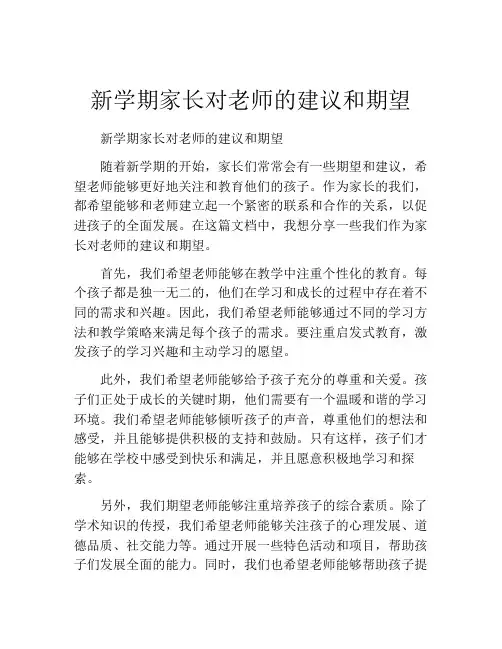 新学期家长对老师的建议和期望

新学期家长对老师的建议和期望

随着新学期的开始，家长们常常会有一些期望和建议，希望老师能够更好地关注和教育他们的孩子。作为家长的我们，都希望能够和老师建立起一个紧密的联系和合作的关系，以促进孩子的全面发展。在这篇文档中，我想分享一些我们作为家长对老师的建议和期望。

首先，我们希望老师能够在教学中注重个性化的教育。每个孩子都是独一无二的，他们在学习和成长的过程中存在着不同的需求和兴趣。因此，我们希望老师能够通过不同的学习方法和教学策略来满足每个孩子的需求。要注重启发式教育，激发孩子的学习兴趣和主动学习的愿望。

此外，我们希望老师能够给予孩子充分的尊重和关爱。孩子们正处于成长的关键时期，他们需要有一个温暖和谐的学习环境。我们希望老师能够倾听孩子的声音，尊重他们的想法和感受，并且能够提供积极的支持和鼓励。只有这样，孩子们才能够在学校中感受到快乐和满足，并且愿意积极地学习和探索。

另外，我们期望老师能够注重培养孩子的综合素质。除了学术知识的传授，我们希望老师能够关注孩子的心理发展、道德品质、社交能力等。通过开展一些特色活动和项目，帮助孩子们发展全面的能力。同时，我们也希望老师能够帮助孩子提